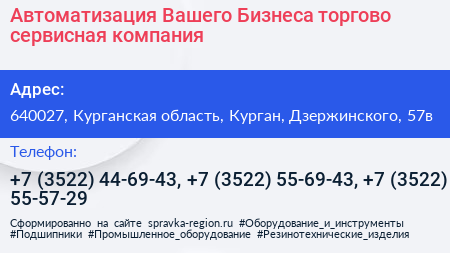 Автоматизация Вашего Бизнеса торгово сервисная компания

Адрес:

640027, Курганская область, Курган, Дзержинского, 57в

Телефон:

+7 (3522) 44-69-43, +7 (3522) 55-69-43, +7 (3522) 55-57-29

Сформированно на сайте spravka-region.ru #Оборудование_и_инструменты #Подшипники #Промышленное_оборудование #Резинотехнические_изделия